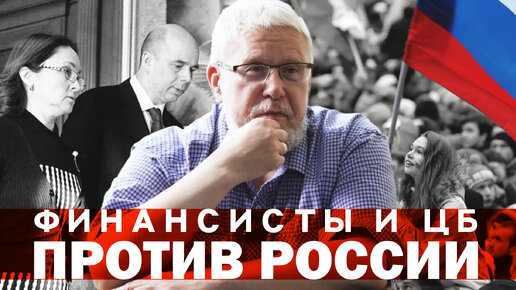 ФИНАНСИСТЫ И ЦБ
ПРОТИВ РОССИИ